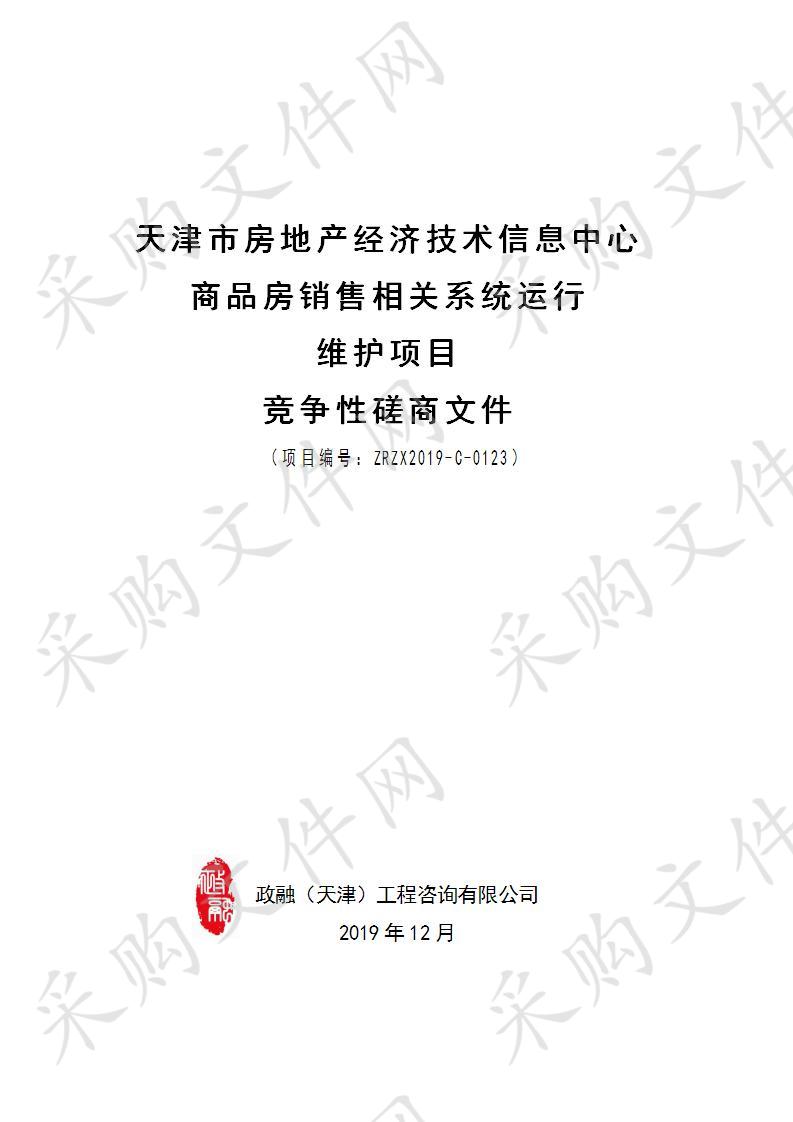 采购文件网

天津市房地产经济技术信息中心
商品房销售相关系统运行
维护项目
竞争性磋商文件
（项目编号：ZRZX2019-C-0123）

政融

政融（天津）工程咨询有限公司
2019 年 12 月